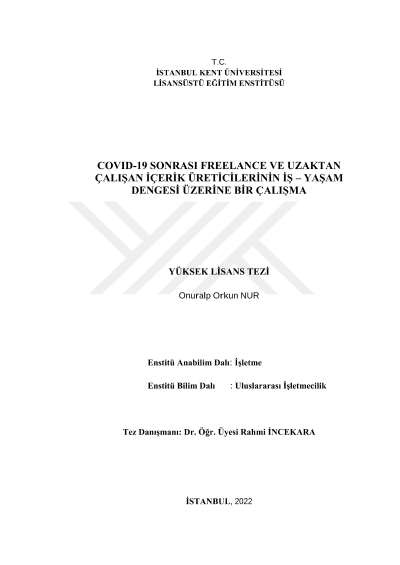 T.C.
İSTANBUL KENT ÜNİVERSİTESİ
LİSANSÜSTÜ EĞİTİM ENSTİTÜSÜ

COVID-19 SONRASI FREELANCE VE UZAKTAN ÇALIŞAN İÇERİK ÜRETİCİLERİNİN İŞ – YAŞAM DENGESİ ÜZERİNE BİR ÇALIŞMA

YÜKSEK LİSANS TEZİ

Onuralp Orkun NUR

Enstitü Anabilim Dalı: İşletme

Enstitü Bilim Dalı : Uluslararası İşletmecilik

Tez Danışmanı: Dr. Öğr. Üyesi Rahmi İNCEKARA

İSTANBUL, 2022